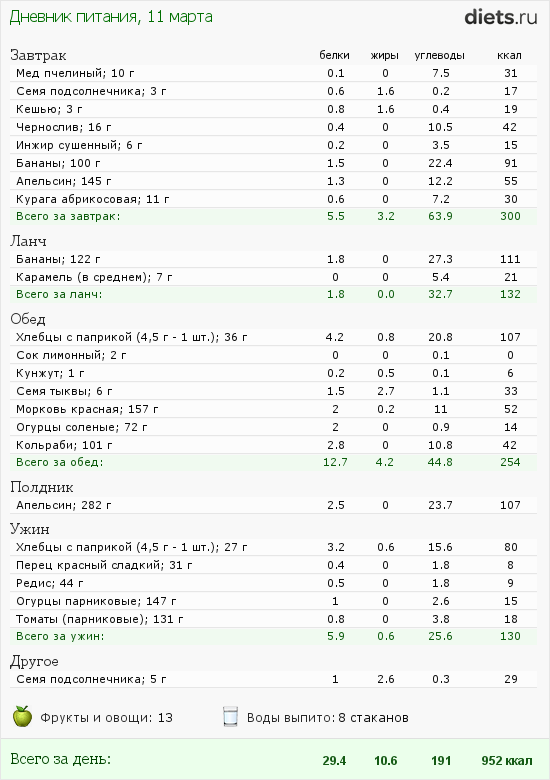 Дневник питания, 11 марта

diets.ru

| Завтрак | белки | жиры | углеводы | ккал |
|---|---|---|---|---|
| Мед пчелиный; 10 г | 0.1 | 0 | 7.5 | 31 |
| Семя подсолнечника; 3 г | 0.6 | 1.6 | 0.2 | 17 |
| Кешью; 3 г | 0.8 | 1.6 | 0.4 | 19 |
| Чернослив; 16 г | 0.4 | 0 | 10.5 | 42 |
| Инжир сушенный; 6 г | 0.2 | 0 | 3.5 | 15 |
| Бананы; 100 г | 1.5 | 0 | 22.4 | 91 |
| Апельсин; 145 г | 1.3 | 0 | 12.2 | 55 |
| Курага абрикосовая; 11 г | 0.6 | 0 | 7.2 | 30 |
| Всего за завтрак: | 5.5 | 3.2 | 63.9 | 300 |

| Ланч | | | | |
|---|---|---|---|---|
| Бананы; 122 г | 1.8 | 0 | 27.3 | 111 |
| Карамель (в среднем); 7 г | 0 | 0 | 5.4 | 21 |
| Всего за ланч: | 1.8 | 0.0 | 32.7 | 132 |

| Обед | | | | |
|---|---|---|---|---|
| Хлебцы с паприкой (4,5 г - 1 шт.); 36 г | 4.2 | 0.8 | 20.8 | 107 |
| Сок лимонный; 2 г | 0 | 0 | 0.1 | 0 |
| Кунжут; 1 г | 0.2 | 0.5 | 0.1 | 6 |
| Семя тыквы; 6 г | 1.5 | 2.7 | 1.1 | 33 |
| Морковь красная; 157 г | 2 | 0.2 | 11 | 52 |
| Огурцы соленые; 72 г | 2 | 0 | 0.9 | 14 |
| Кольраби; 101 г | 2.8 | 0 | 10.8 | 42 |
| Всего за обед: | 12.7 | 4.2 | 44.8 | 254 |

| Полдник | | | | |
|---|---|---|---|---|
| Апельсин; 282 г | 2.5 | 0 | 23.7 | 107 |

| Ужин | | | | |
|---|---|---|---|---|
| Хлебцы с паприкой (4,5 г - 1 шт.); 27 г | 3.2 | 0.6 | 15.6 | 80 |
| Перец красный сладкий; 31 г | 0.4 | 0 | 1.8 | 8 |
| Редис; 44 г | 0.5 | 0 | 1.8 | 9 |
| Огурцы парниковые; 147 г | 1 | 0 | 2.6 | 15 |
| Томаты (парниковые); 131 г | 0.8 | 0 | 3.8 | 18 |
| Всего за ужин: | 5.9 | 0.6 | 25.6 | 130 |

| Другое | | | | |
|---|---|---|---|---|
| Семя подсолнечника; 5 г | 1 | 2.6 | 0.3 | 29 |

Фрукты и овощи: 13

Воды выпито: 8 стаканов

| Всего за день: | 29.4 | 10.6 | 191 | 952 ккал |
|---|---|---|---|---|